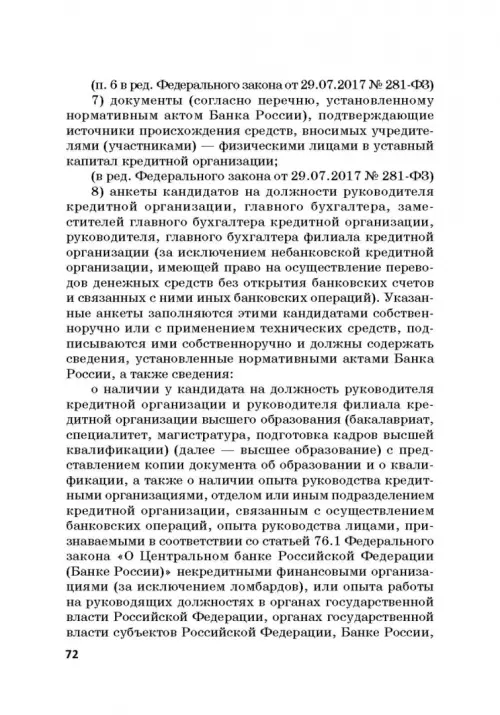 (п. 6 в ред. Федерального закона от 29.07.2017 № 281-ФЗ)

7) документы (согласно перечню, установленному нормативным актом Банка России), подтверждающие источники происхождения средств, вносимых учредителями (участниками) — физическими лицами в уставный капитал кредитной организации;

(в ред. Федерального закона от 29.07.2017 № 281-ФЗ)

8) анкеты кандидатов на должности руководителя кредитной организации, главного бухгалтера, заместителей главного бухгалтера кредитной организации, руководителя, главного бухгалтера филиала кредитной организации (за исключением небанковской кредитной организации, имеющей право на осуществление переводов денежных средств без открытия банковских счетов и связанных с ними иных банковских операций). Указанные анкеты заполняются этими кандидатами собственноручно или с применением технических средств, подписываются ими собственноручно и должны содержать сведения, установленные нормативными актами Банка России, а также сведения:

о наличии у кандидата на должность руководителя кредитной организации и руководителя филиала кредитной организации высшего образования (бакалавриат, специалитет, магистратура, подготовка кадров высшей квалификации) (далее — высшее образование) с представлением копии документа об образовании и о квалификации, а также о наличии опыта руководства кредитными организациями, отделом или иным подразделением кредитной организации, связанным с осуществлением банковских операций, опыта руководства лицами, признаваемыми в соответствии со статьей 76.1 Федерального закона «О Центральном банке Российской Федерации (Банке России)» некредитными финансовыми организациями (за исключением ломбардов), или опыта работы на руководящих должностях в органах государственной власти Российской Федерации, органах государственной власти субъектов Российской Федерации, Банке России,

72